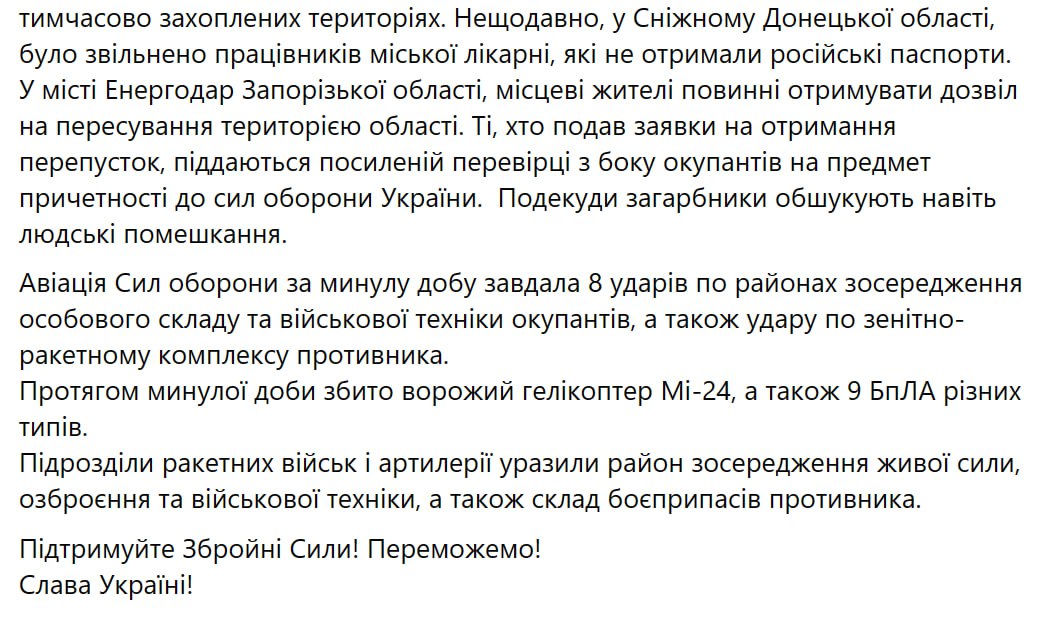 тимчасово захоплених територіях. Нещодавно, у Сніжному Донецької області, було звільнено працівників міської лікарні, які не отримали російські паспорти. У місті Енергодар Запорізької області, місцеві жителі повинні отримувати дозвіл на пересування територією області. Ті, хто подав заявки на отримання перепусток, піддаються посиленій перевірці з боку окупантів на предмет причетності до сил оборони України.  Подекуди загарбники обшукують навіть людські помешкання.

Авіація Сил оборони за минулу добу завдала 8 ударів по районах зосередження особового складу та військової техніки окупантів, а також удару по зенітно-ракетному комплексу противника.
Протягом минулої доби збито ворожий гелікоптер Мі-24, а також 9 БпЛА різних типів.
Підрозділи ракетних військ і артилерії уразили район зосередження живої сили, озброєння та військової техніки, а також склад боєприпасів противника.

Підтримуйте Збройні Сили! Переможемо!
Слава Україні!